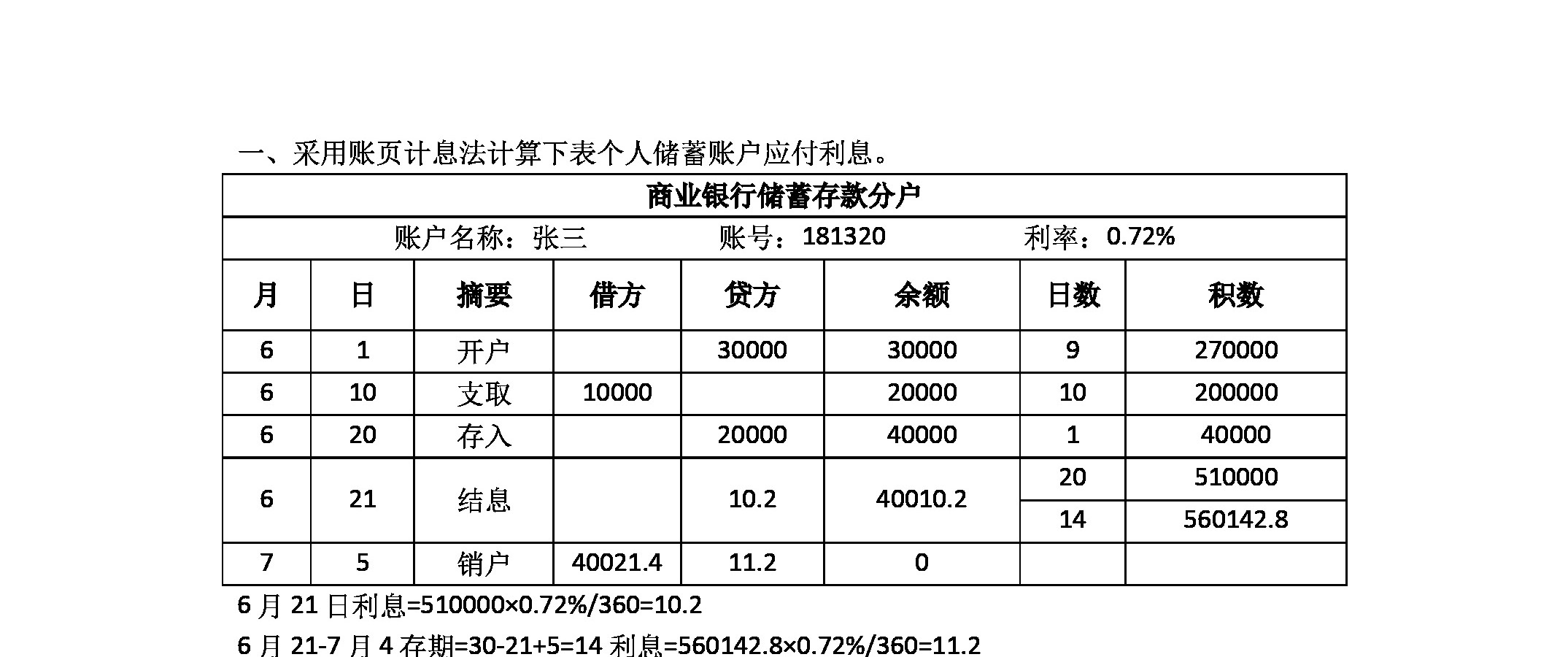 一、采用账页计息法计算下表个人储蓄账户应付利息。

| 商业银行储蓄存款分户 | | | | | | | |
|---|---|---|---|---|---|---|---|
| 账户名称：张三　　账号：181320　　利率：0.72% | | | | | | | |
| 月 | 日 | 摘要 | 借方 | 贷方 | 余额 | 日数 | 积数 |
| 6 | 1 | 开户 | | 30000 | 30000 | 9 | 270000 |
| 6 | 10 | 支取 | 10000 | | 20000 | 10 | 200000 |
| 6 | 20 | 存入 | | 20000 | 40000 | 1 | 40000 |
| 6 | 21 | 结息 | | 10.2 | 40010.2 | 20 | 510000 |
| | | | | | | 14 | 560142.8 |
| 7 | 5 | 销户 | 40021.4 | 11.2 | 0 | | |

6 月 21 日利息=510000×0.72%/360=10.2

6 月 21-7 月 4 存期=30-21+5=14 利息=560142.8×0.72%/360=11.2